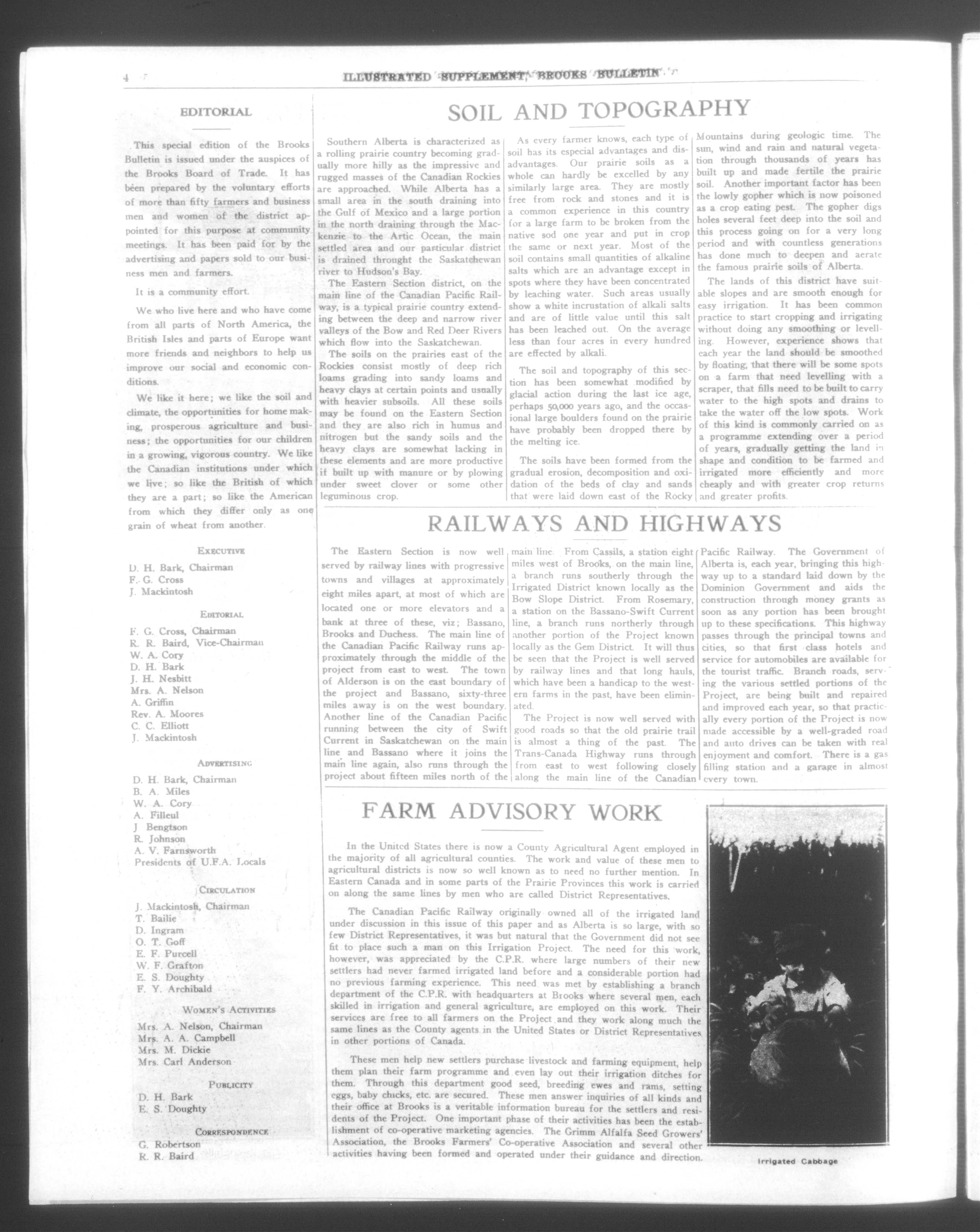 4

ILLUSTRATED SUPPLEMENT, BROOKS BULLETIN

EDITORIAL

This special edition of the Brooks Bulletin is issued under the auspices of the Brooks Board of Trade. It has been prepared by the voluntary efforts of more than fifty farmers and business men and women of the district appointed for this purpose at community meetings. It has been paid for by the advertising and papers sold to our business men and farmers.

It is a community effort.

We who live here and who have come from all parts of North America, the British Isles and parts of Europe want more friends and neighbors to help us improve our social and economic conditions.

We like it here; we like the soil and climate, the opportunities for home making, prosperous agriculture and business; the opportunities for our children in a growing, vigorous country. We like the Canadian institutions under which we live; so like the British of which they are a part; so like the American from which they differ only as one grain of wheat from another.

EXECUTIVE
D. H. Bark, Chairman
F. G. Cross
J. Mackintosh

EDITORIAL
F. G. Cross, Chairman
R. R. Baird, Vice-Chairman
W. A. Cory
D. H. Bark
J. H. Nesbitt
Mrs. A. Nelson
A. Griffin
Rev. A. Moores
C. C. Elliott
J. Mackintosh

ADVERTISING
D. H. Bark, Chairman
B. A. Miles
W. A. Cory
A. Filleul
J Bengtson
R. Johnson
A. V. Farnsworth
Presidents of U.F.A. Locals

CIRCULATION
J. Mackintosh, Chairman
T. Bailie
D. Ingram
O. T. Goff
E. F. Purcell
W. F. Grafton
E. S. Doughty
F. Y. Archibald

WOMEN'S ACTIVITIES
Mrs. A. Nelson, Chairman
Mrs. A. A. Campbell
Mrs. M. Dickie
Mrs. Carl Anderson

PUBLICITY
D. H. Bark
E. S. Doughty

CORRESPONDENCE
G. Robertson
R. R. Baird

SOIL AND TOPOGRAPHY

Southern Alberta is characterized as a rolling prairie country becoming gradually more hilly as the impressive and rugged masses of the Canadian Rockies are approached. While Alberta has a small area in the south draining into the Gulf of Mexico and a large portion in the north draining through the Mackenzie to the Artic Ocean, the main settled area and our particular district is drained throught the Saskatchewan river to Hudson's Bay.

The Eastern Section district, on the main line of the Canadian Pacific Railway, is a typical prairie country extending between the deep and narrow river valleys of the Bow and Red Deer Rivers which flow into the Saskatchewan.

The soils on the prairies east of the Rockies consist mostly of deep rich loams grading into sandy loams and heavy clays at certain points and usually with heavier subsoils. All these soils may be found on the Eastern Section and they are also rich in humus and nitrogen but the sandy soils and the heavy clays are somewhat lacking in these elements and are more productive if built up with manure or by plowing under sweet clover or some other leguminous crop.

As every farmer knows, each type of soil has its especial advantages and disadvantages. Our prairie soils as a whole can hardly be excelled by any similarly large area. They are mostly free from rock and stones and it is a common experience in this country for a large farm to be broken from the native sod one year and put in crop the same or next year. Most of the soil contains small quantities of alkaline salts which are an advantage except in spots where they have been concentrated by leaching water. Such areas usually show a white incrustation of alkali salts and are of little value until this salt has been leached out. On the average less than four acres in every hundred are effected by alkali.

The soil and topography of this section has been somewhat modified by glacial action during the last ice age, perhaps 50,000 years ago, and the occasional large boulders found on the prairie have probably been dropped there by the melting ice.

The soils have been formed from the gradual erosion, decomposition and oxidation of the beds of clay and sands that were laid down east of the Rocky Mountains during geologic time. The sun, wind and rain and natural vegetation through thousands of years has built up and made fertile the prairie soil. Another important factor has been the lowly gopher which is now poisoned as a crop eating pest. The gopher digs holes several feet deep into the soil and this process going on for a very long period and with countless generations has done much to deepen and aerate the famous prairie soils of Alberta.

The lands of this district have suitable slopes and are smooth enough for easy irrigation. It has been common practice to start cropping and irrigating without doing any smoothing or levelling. However, experience shows that each year the land should be smoothed by floating, that there will be some spots on a farm that need levelling with a scraper, that fills need to be built to carry water to the high spots and drains to take the water off the low spots. Work of this kind is commonly carried on as a programme extending over a period of years, gradually getting the land in shape and condition to be farmed and irrigated more efficiently and more cheaply and with greater crop returns and greater profits.

RAILWAYS AND HIGHWAYS

The Eastern Section is now well served by railway lines with progressive towns and villages at approximately eight miles apart, at most of which are located one or more elevators and a bank at three of these, viz; Bassano, Brooks and Duchess. The main line of the Canadian Pacific Railway runs approximately through the middle of the project from east to west. The town of Alderson is on the east boundary of the project and Bassano, sixty-three miles away is on the west boundary. Another line of the Canadian Pacific running between the city of Swift Current in Saskatchewan on the main line and Bassano where it joins the main line again, also runs through the project about fifteen miles north of the main line. From Cassils, a station eight miles west of Brooks, on the main line, a branch runs southerly through the Irrigated District known locally as the Bow Slope District. From Rosemary, a station on the Bassano-Swift Current line, a branch runs northerly through another portion of the Project known locally as the Gem District. It will thus be seen that the Project is well served by railway lines and that long hauls, which have been a handicap to the western farms in the past, have been eliminated.

The Project is now well served with good roads so that the old prairie trail is almost a thing of the past. The Trans-Canada Highway runs through from east to west following closely along the main line of the Canadian Pacific Railway. The Government of Alberta is, each year, bringing this highway up to a standard laid down by the Dominion Government and aids the construction through money grants as soon as any portion has been brought up to these specifications. This highway passes through the principal towns and cities, so that first class hotels and service for automobiles are available for the tourist traffic. Branch roads, serving the various settled portions of the Project, are being built and repaired and improved each year, so that practically every portion of the Project is now made accessible by a well-graded road and auto drives can be taken with real enjoyment and comfort. There is a gas filling station and a garage in almost every town.

FARM ADVISORY WORK

In the United States there is now a County Agricultural Agent employed in the majority of all agricultural counties. The work and value of these men to agricultural districts is now so well known as to need no further mention. In Eastern Canada and in some parts of the Prairie Provinces this work is carried on along the same lines by men who are called District Representatives.

The Canadian Pacific Railway originally owned all of the irrigated land under discussion in this issue of this paper and as Alberta is so large, with so few District Representatives, it was but natural that the Government did not see fit to place such a man on this Irrigation Project. The need for this work, however, was appreciated by the C.P.R. where large numbers of their new settlers had never farmed irrigated land before and a considerable portion had no previous farming experience. This need was met by establishing a branch department of the C.P.R. with headquarters at Brooks where several men, each skilled in irrigation and general agriculture, are employed on this work. Their services are free to all farmers on the Project and they work along much the same lines as the County agents in the United States or District Representatives in other portions of Canada.

These men help new settlers purchase livestock and farming equipment, help them plan their farm programme and even lay out their irrigation ditches for them. Through this department good seed, breeding ewes and rams, setting eggs, baby chicks, etc. are secured. These men answer inquiries of all kinds and their office at Brooks is a veritable information bureau for the settlers and residents of the Project. One important phase of their activities has been the establishment of co-operative marketing agencies. The Grimm Alfalfa Seed Growers' Association, the Brooks Farmers' Co-operative Association and several other activities having been formed and operated under their guidance and direction.

Irrigated Cabbage